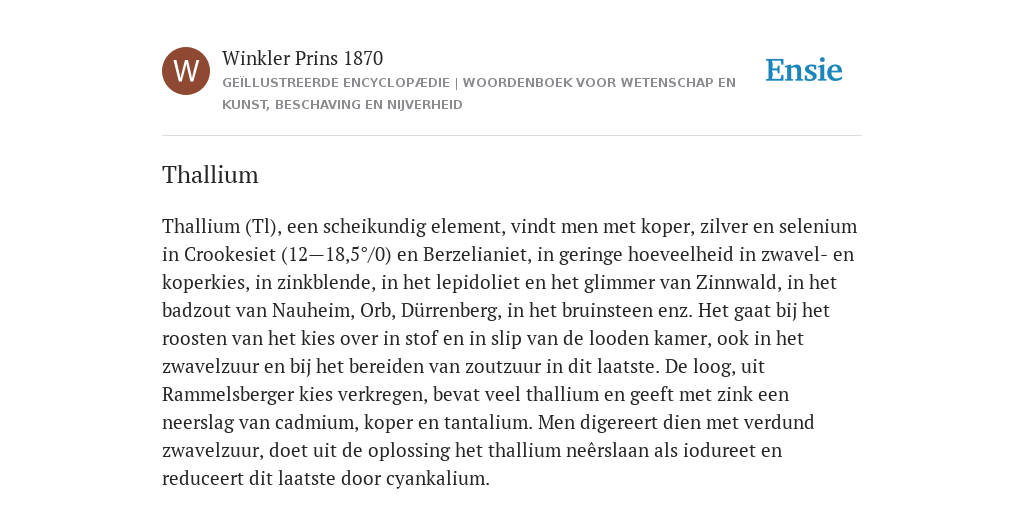 W

Winkler Prins 1870

GEÏLLUSTREERDE ENCYCLOPÆDIE | WOORDENBOEK VOOR WETENSCHAP EN KUNST, BESCHAVING EN NIJVERHEID

Ensie

Thallium

Thallium (Tl), een scheikundig element, vindt men met koper, zilver en selenium in Crookesiet (12—18,5°/0) en Berzelianiet, in geringe hoeveelheid in zwavel- en koperkies, in zinkblende, in het lepidoliet en het glimmer van Zinnwald, in het badzout van Nauheim, Orb, Dürrenberg, in het bruinsteen enz. Het gaat bij het roosten van het kies over in stof en in slip van de looden kamer, ook in het zwavelzuur en bij het bereiden van zoutzuur in dit laatste. De loog, uit Rammelsberger kies verkregen, bevat veel thallium en geeft met zink een neerslag van cadmium, koper en tantalium. Men digereert dien met verdund zwavelzuur, doet uit de oplossing het thallium neêrslaan als iodureet en reduceert dit laatste door cyankalium.